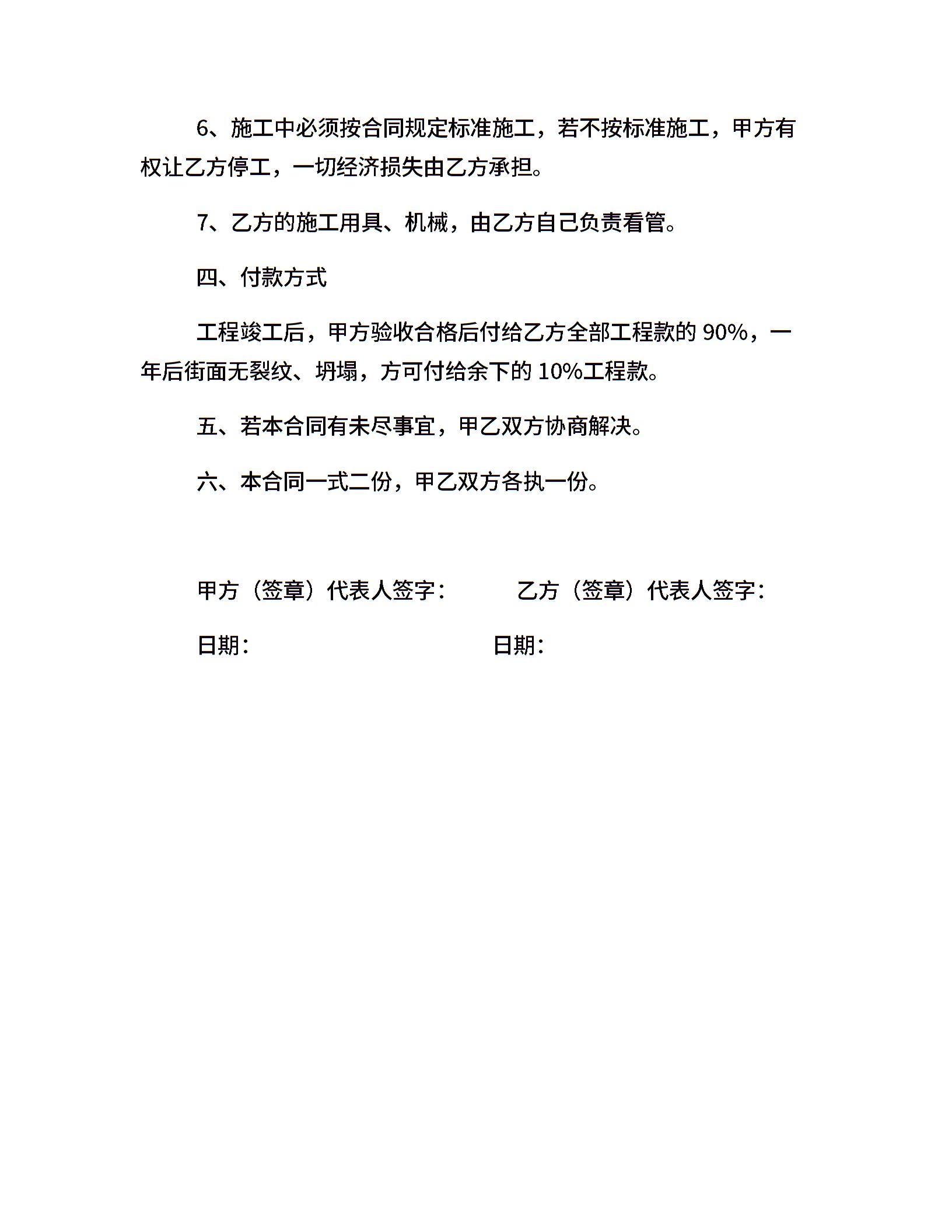 6、施工中必须按合同规定标准施工，若不按标准施工，甲方有权让乙方停工，一切经济损失由乙方承担。

7、乙方的施工用具、机械，由乙方自己负责看管。

四、付款方式

工程竣工后，甲方验收合格后付给乙方全部工程款的 90%，一年后街面无裂纹、坍塌，方可付给余下的 10%工程款。

五、若本合同有未尽事宜，甲乙双方协商解决。

六、本合同一式二份，甲乙双方各执一份。

甲方（签章）代表人签字：　　乙方（签章）代表人签字：

日期：　　日期：